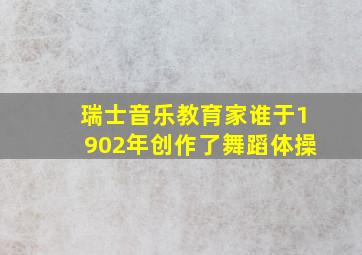 瑞士音乐教育家谁于1902年创作了舞蹈体操